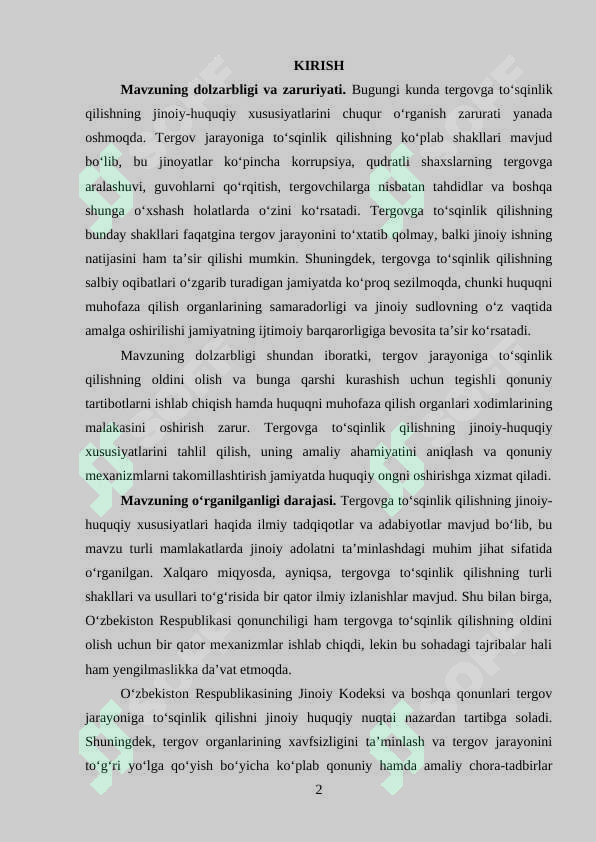 KIRISH

Mavzuning dolzarbligi va zaruriyati. Bugungi kunda tergovga to‘sqinlik qilishning jinoiy-huquqiy xususiyatlarini chuqur o‘rganish zarurati yanada oshmoqda. Tergov jarayoniga to‘sqinlik qilishning ko‘plab shakllari mavjud bo‘lib, bu jinoyatlar ko‘pincha korrupsiya, qudratli shaxslarning tergovga aralashuvi, guvohlarni qo‘rqitish, tergovchilarga nisbatan tahdidlar va boshqa shunga o‘xshash holatlarda o‘zini ko‘rsatadi. Tergovga to‘sqinlik qilishning bunday shakllari faqatgina tergov jarayonini to‘xtatib qolmay, balki jinoiy ishning natijasini ham ta’sir qilishi mumkin. Shuningdek, tergovga to‘sqinlik qilishning salbiy oqibatlari o‘zgarib turadigan jamiyatda ko‘proq sezilmoqda, chunki huquqni muhofaza qilish organlarining samaradorligi va jinoiy sudlovning o‘z vaqtida amalga oshirilishi jamiyatning ijtimoiy barqarorligiga bevosita ta’sir ko‘rsatadi.

Mavzuning dolzarbligi shundan iboratki, tergov jarayoniga to‘sqinlik qilishning oldini olish va bunga qarshi kurashish uchun tegishli qonuniy tartibotlarni ishlab chiqish hamda huquqni muhofaza qilish organlari xodimlarining malakasini oshirish zarur. Tergovga to‘sqinlik qilishning jinoiy-huquqiy xususiyatlarini tahlil qilish, uning amaliy ahamiyatini aniqlash va qonuniy mexanizmlarni takomillashtirish jamiyatda huquqiy ongni oshirishga xizmat qiladi.

Mavzuning o‘rganilganligi darajasi. Tergovga to‘sqinlik qilishning jinoiy-huquqiy xususiyatlari haqida ilmiy tadqiqotlar va adabiyotlar mavjud bo‘lib, bu mavzu turli mamlakatlarda jinoiy adolatni ta’minlashdagi muhim jihat sifatida o‘rganilgan. Xalqaro miqyosda, ayniqsa, tergovga to‘sqinlik qilishning turli shakllari va usullari to‘g‘risida bir qator ilmiy izlanishlar mavjud. Shu bilan birga, O‘zbekiston Respublikasi qonunchiligi ham tergovga to‘sqinlik qilishning oldini olish uchun bir qator mexanizmlar ishlab chiqdi, lekin bu sohadagi tajribalar hali ham yengilmaslikka da’vat etmoqda.

O‘zbekiston Respublikasining Jinoiy Kodeksi va boshqa qonunlari tergov jarayoniga to‘sqinlik qilishni jinoiy huquqiy nuqtai nazardan tartibga soladi. Shuningdek, tergov organlarining xavfsizligini ta’minlash va tergov jarayonini to‘g‘ri yo‘lga qo‘yish bo‘yicha ko‘plab qonuniy hamda amaliy chora-tadbirlar

2